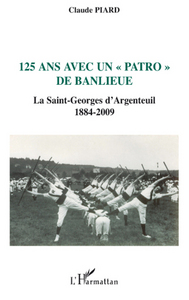 Claude PIARD

125 ANS AVEC UN « PATRO » DE BANLIEUE

La Saint-Georges d'Argenteuil
1884-2009

L'Harmattan